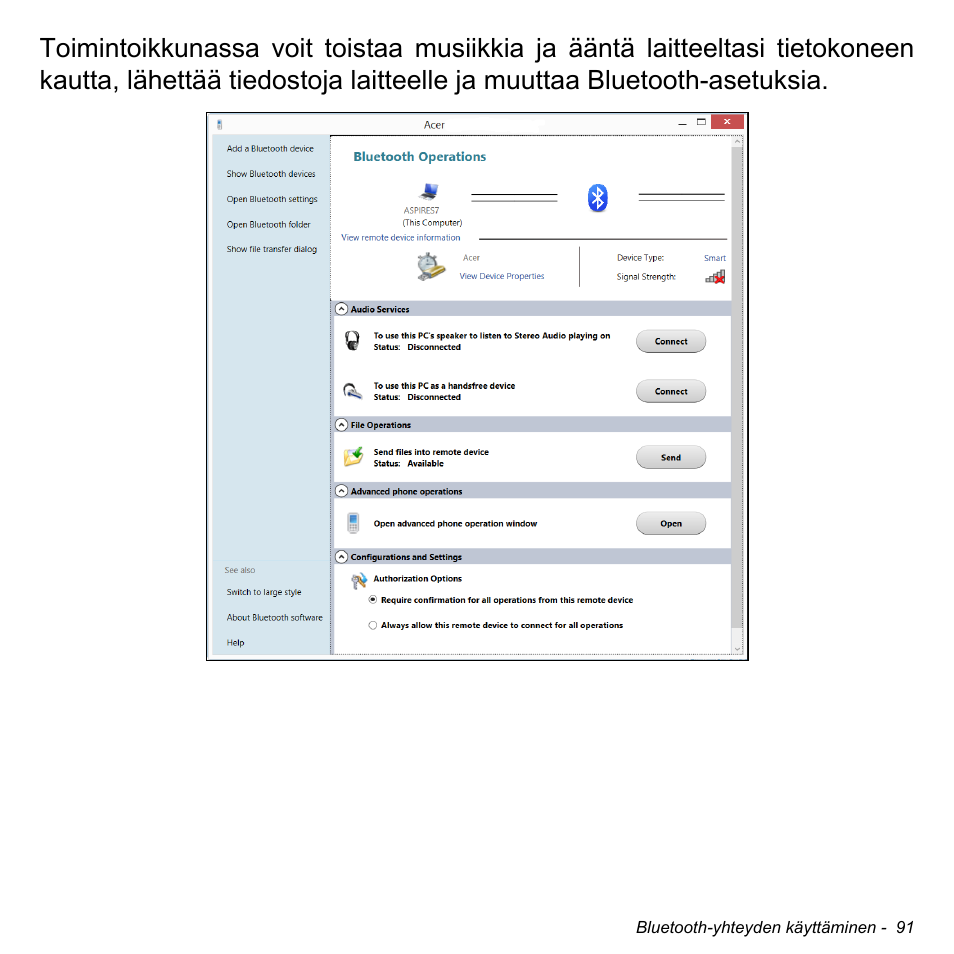 Toimintoikkunassa voit toistaa musiikkia ja ääntä laitteeltasi tietokoneen kautta, lähettää tiedostoja laitteelle ja muuttaa Bluetooth-asetuksia.

Acer

Add a Bluetooth device
Show Bluetooth devices
Open Bluetooth settings
Open Bluetooth folder
Show file transfer dialog

See also
Switch to large style
About Bluetooth software
Help

Bluetooth Operations

ASPIRES7
(This Computer)
View remote device information

Acer
View Device Properties
Device Type: Smart
Signal Strength:

Audio Services
To use this PC's speaker to listen to Stereo Audio playing on
Status: Disconnected
Connect

To use this PC as a handsfree device
Status: Disconnected
Connect

File Operations
Send files into remote device
Status: Available
Send

Advanced phone operations
Open advanced phone operation window
Open

Configurations and Settings
Authorization Options
Require confirmation for all operations from this remote device
Always allow this remote device to connect for all operations

Bluetooth-yhteyden käyttäminen - 91